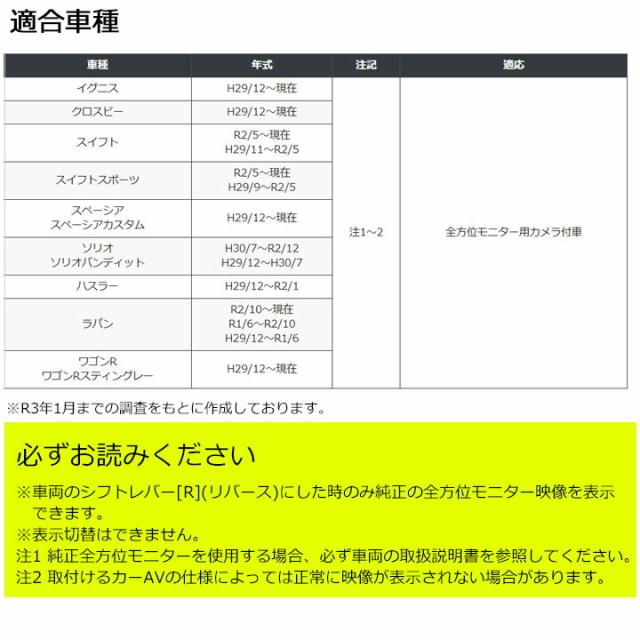 適合車種

| 車種 | 年式 | 注記 | 適応 |
|---|---|---|---|
| イグニス | H29/12～現在 | 注1～2 | 全方位モニター用カメラ付車 |
| クロスビー | H29/12～現在 | | |
| スイフト | R2/5～現在 H29/11～R2/5 | | |
| スイフトスポーツ | R2/5～現在 H29/9～R2/5 | | |
| スペーシア スペーシアカスタム | H29/12～現在 | | |
| ソリオ ソリオバンディット | H30/7～R2/12 H29/12～H30/7 | | |
| ハスラー | H29/12～R2/1 | | |
| ラパン | R2/10～現在 R1/6～R2/10 H29/12～R1/6 | | |
| ワゴンR ワゴンRスティングレー | H29/12～現在 | | |

※R3年1月までの調査をもとに作成しております。

必ずお読みください

※車両のシフトレバー[R](リバース)にした時のみ純正の全方位モニター映像を表示できます。

※表示切替はできません。

注1 純正全方位モニターを使用する場合、必ず車両の取扱説明書を参照してください。

注2 取付けるカーAVの仕様によっては正常に映像が表示されない場合があります。